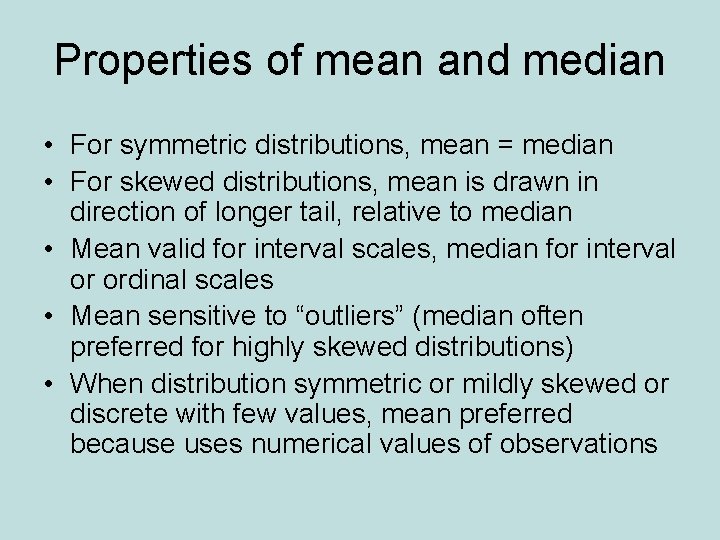 Properties of mean and median

• For symmetric distributions, mean = median
• For skewed distributions, mean is drawn in direction of longer tail, relative to median
• Mean valid for interval scales, median for interval or ordinal scales
• Mean sensitive to “outliers” (median often preferred for highly skewed distributions)
• When distribution symmetric or mildly skewed or discrete with few values, mean preferred because uses numerical values of observations